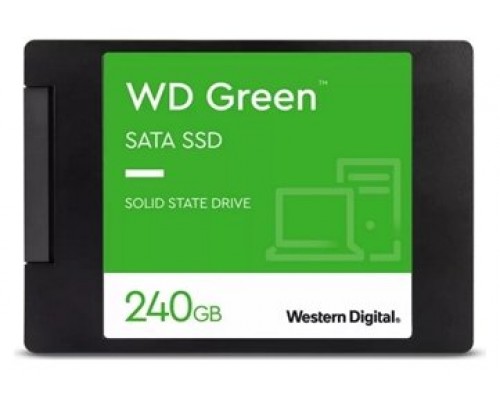 WD Green™

SATA SSD

SOLID STATE DRIVE

240GB

Western Digital.